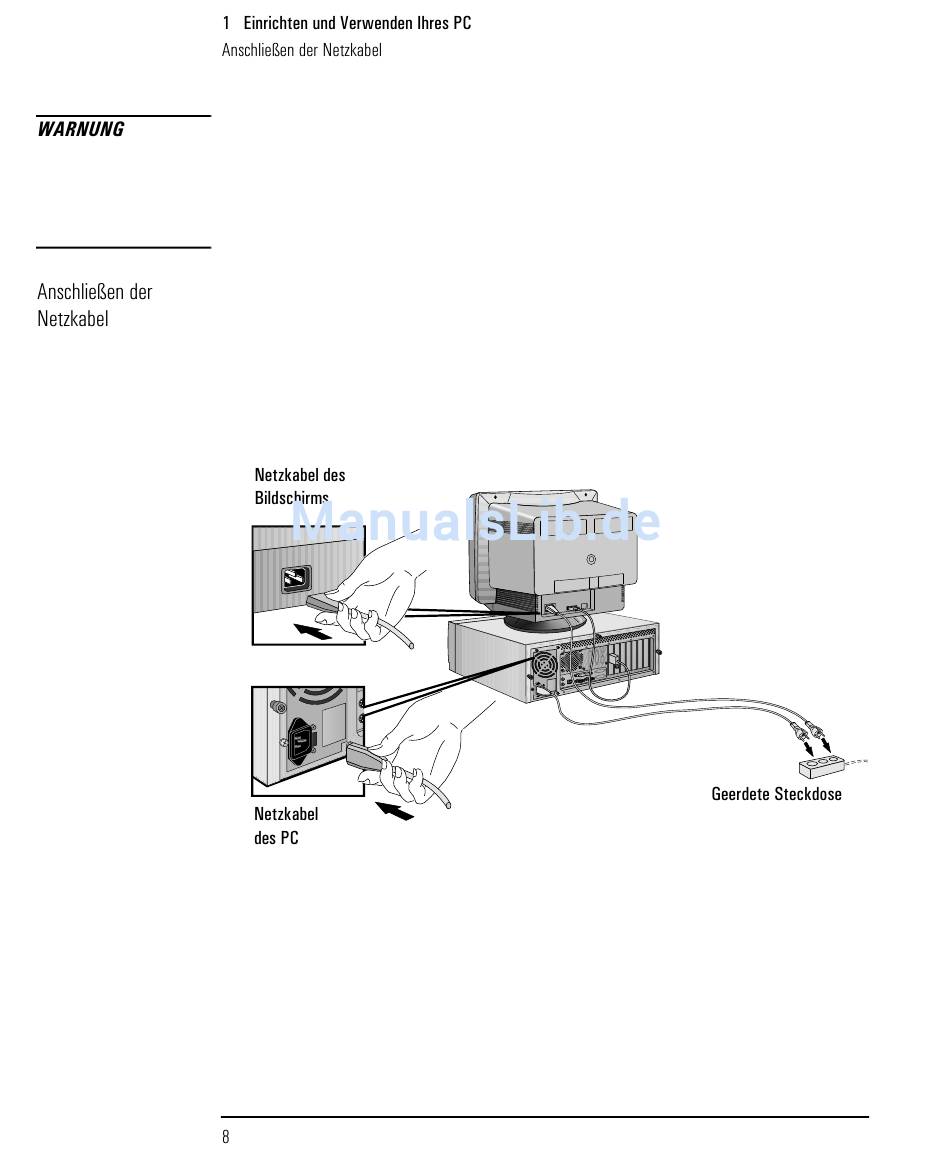 1 Einrichten und Verwenden Ihres PC
Anschließen der Netzkabel

WARNUNG

Anschließen der Netzkabel

Netzkabel des Bildschirms

ManualsLib.de

Netzkabel des PC

Geerdete Steckdose

8